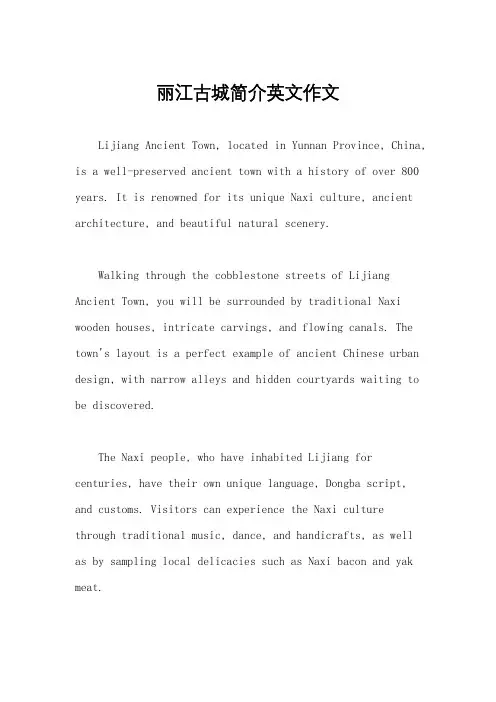 丽江古城简介英文作文

Lijiang Ancient Town, located in Yunnan Province, China, is a well-preserved ancient town with a history of over 800 years. It is renowned for its unique Naxi culture, ancient architecture, and beautiful natural scenery.

Walking through the cobblestone streets of Lijiang Ancient Town, you will be surrounded by traditional Naxi wooden houses, intricate carvings, and flowing canals. The town's layout is a perfect example of ancient Chinese urban design, with narrow alleys and hidden courtyards waiting to be discovered.

The Naxi people, who have inhabited Lijiang for centuries, have their own unique language, Dongba script, and customs. Visitors can experience the Naxi culture through traditional music, dance, and handicrafts, as well as by sampling local delicacies such as Naxi bacon and yak meat.